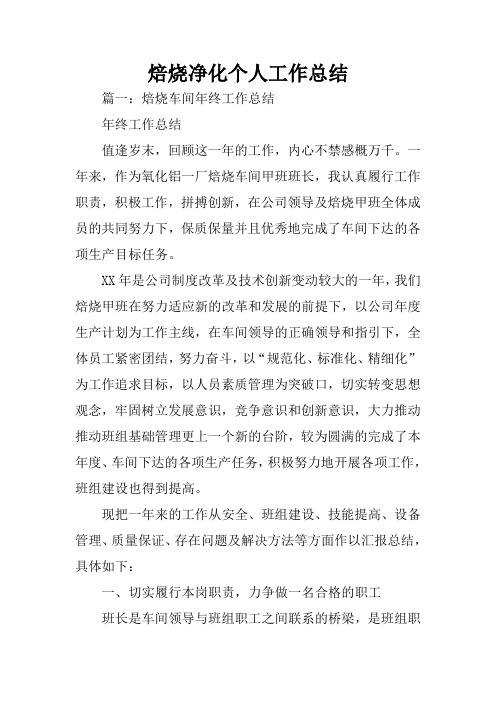 焙烧净化个人工作总结

篇一：焙烧车间年终工作总结

年终工作总结

值逢岁末，回顾这一年的工作，内心不禁感概万千。一年来，作为氧化铝一厂焙烧车间甲班班长，我认真履行工作职责，积极工作，拼搏创新，在公司领导及焙烧甲班全体成员的共同努力下，保质保量并且优秀地完成了车间下达的各项生产目标任务。

XX年是公司制度改革及技术创新变动较大的一年，我们焙烧甲班在努力适应新的改革和发展的前提下，以公司年度生产计划为工作主线，在车间领导的正确领导和指引下，全体员工紧密团结，努力奋斗，以“规范化、标准化、精细化”为工作追求目标，以人员素质管理为突破口，切实转变思想观念，牢固树立发展意识，竞争意识和创新意识，大力推动推动班组基础管理更上一个新的台阶，较为圆满的完成了本年度、车间下达的各项生产任务，积极努力地开展各项工作，班组建设也得到提高。

现把一年来的工作从安全、班组建设、技能提高、设备管理、质量保证、存在问题及解决方法等方面作以汇报总结，具体如下：

一、切实履行本岗职责，力争做一名合格的职工

班长是车间领导与班组职工之间联系的桥梁，是班组职